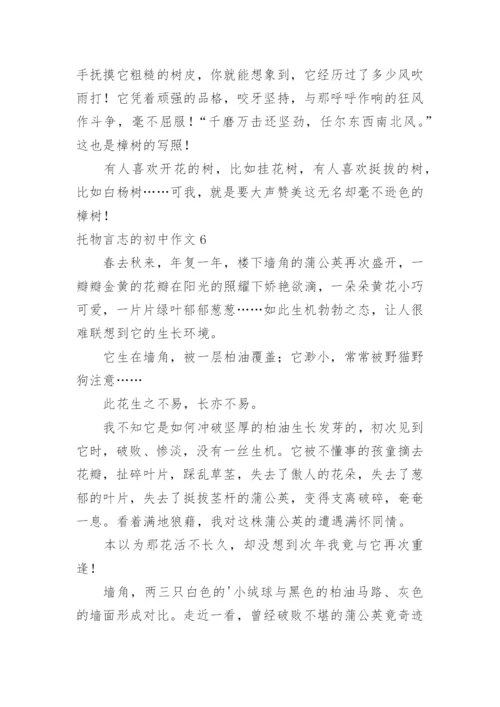 手抚摸它粗糙的树皮，你就能想象到，它经历过了多少风吹雨打！它凭着顽强的品格，咬牙坚持，与那呼呼作响的狂风作斗争，毫不屈服！“千磨万击还坚劲，任尔东西南北风。”这也是樟树的写照！

有人喜欢开花的树，比如桂花树，有人喜欢挺拔的树，比如白杨树……可我，就是要大声赞美这无名却毫不逊色的樟树！

托物言志的初中作文 6

春去秋来，年复一年，楼下墙角的蒲公英再次盛开，一瓣瓣金黄的花瓣在阳光的照耀下娇艳欲滴，一朵朵黄花小巧可爱，一片片绿叶郁郁葱葱……如此生机勃勃之态，让人很难联想到它的生长环境。

它生在墙角，被一层柏油覆盖；它渺小，常常被野猫野狗注意……

此花生之不易，长亦不易。

我不知它是如何冲破坚厚的柏油生长发芽的，初次见到它时，破败、惨淡，没有一丝生机。它被不懂事的孩童摘去花瓣，扯碎叶片，踩乱草茎，失去了傲人的花朵，失去了葱郁的叶片，失去了挺拔茎杆的蒲公英，变得支离破碎，奄奄一息。看着满地狼藉，我对这株蒲公英的遭遇满怀同情。

本以为那花活不长久，却没想到次年我竟与它再次重逢！

墙角，两三只白色的'小绒球与黑色的柏油马路、灰色的墙面形成对比。走近一看，曾经破败不堪的蒲公英竟奇迹